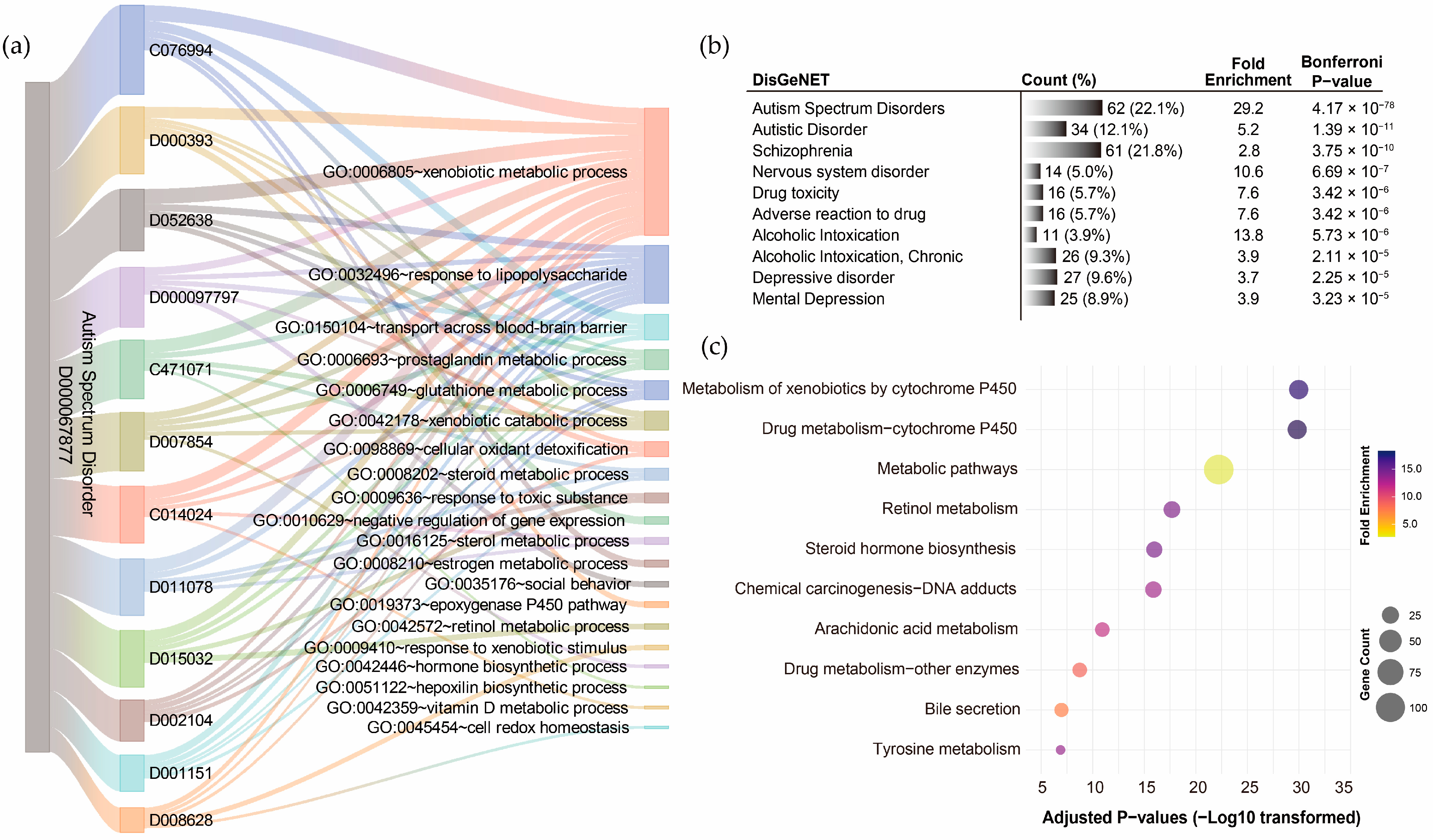 (a)

Autism Spectrum Disorder D000067877

C076994
D000393
D052638
D000097797
C471071
D007854
C014024
D011078
D015032
D002104
D001151
D008628

GO:0006805~xenobiotic metabolic process
GO:0032496~response to lipopolysaccharide
GO:0150104~transport across blood-brain barrier
GO:0006693~prostaglandin metabolic process
GO:0006749~glutathione metabolic process
GO:0042178~xenobiotic catabolic process
GO:0098869~cellular oxidant detoxification
GO:0008202~steroid metabolic process
GO:0009636~response to toxic substance
GO:0010629~negative regulation of gene expression
GO:0016125~sterol metabolic process
GO:0008210~estrogen metabolic process
GO:0035176~social behavior
GO:0019373~epoxygenase P450 pathway
GO:0042572~retinol metabolic process
GO:0009410~response to xenobiotic stimulus
GO:0042446~hormone biosynthetic process
GO:0051122~hepoxilin biosynthetic process
GO:0042359~vitamin D metabolic process
GO:0045454~cell redox homeostasis

(b)

| DisGeNET | Count (%) | Fold Enrichment | Bonferroni P-value |
|---|---|---|---|
| Autism Spectrum Disorders | 62 (22.1%) | 29.2 | $4.17 \times 10^{-78}$ |
| Autistic Disorder | 34 (12.1%) | 5.2 | $1.39 \times 10^{-11}$ |
| Schizophrenia | 61 (21.8%) | 2.8 | $3.75 \times 10^{-10}$ |
| Nervous system disorder | 14 (5.0%) | 10.6 | $6.69 \times 10^{-7}$ |
| Drug toxicity | 16 (5.7%) | 7.6 | $3.42 \times 10^{-6}$ |
| Adverse reaction to drug | 16 (5.7%) | 7.6 | $3.42 \times 10^{-6}$ |
| Alcoholic Intoxication | 11 (3.9%) | 13.8 | $5.73 \times 10^{-6}$ |
| Alcoholic Intoxication, Chronic | 26 (9.3%) | 3.9 | $2.11 \times 10^{-5}$ |
| Depressive disorder | 27 (9.6%) | 3.7 | $2.25 \times 10^{-5}$ |
| Mental Depression | 25 (8.9%) | 3.9 | $3.23 \times 10^{-5}$ |

(c)

Metabolism of xenobiotics by cytochrome P450
Drug metabolism−cytochrome P450
Metabolic pathways
Retinol metabolism
Steroid hormone biosynthesis
Chemical carcinogenesis−DNA adducts
Arachidonic acid metabolism
Drug metabolism−other enzymes
Bile secretion
Tyrosine metabolism

5 10 15 20 25 30 35
Adjusted P−values (−Log10 transformed)

Fold Enrichment
15.0
10.0
5.0

Gene Count
25
50
75
100